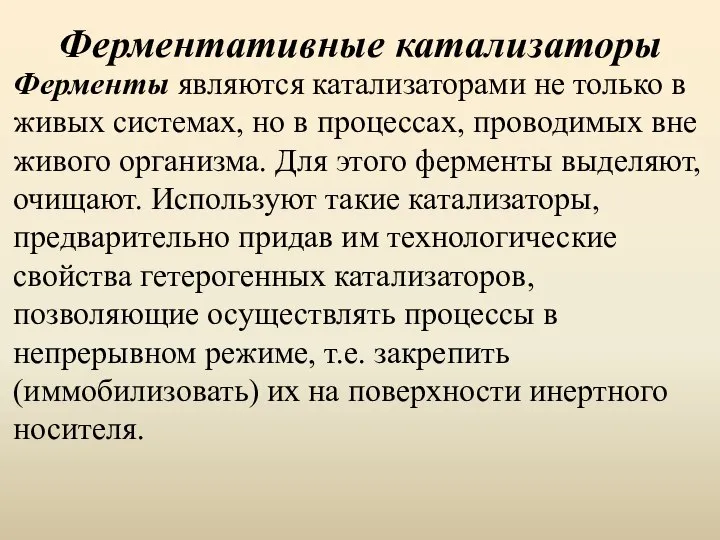 Ферментативные катализаторы

Ферменты являются катализаторами не только в живых системах, но в процессах, проводимых вне живого организма. Для этого ферменты выделяют, очищают. Используют такие катализаторы, предварительно придав им технологические свойства гетерогенных катализаторов, позволяющие осуществлять процессы в непрерывном режиме, т.е. закрепить (иммобилизовать) их на поверхности инертного носителя.